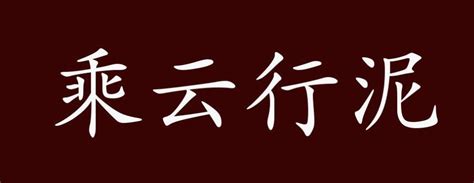 乘云行泥